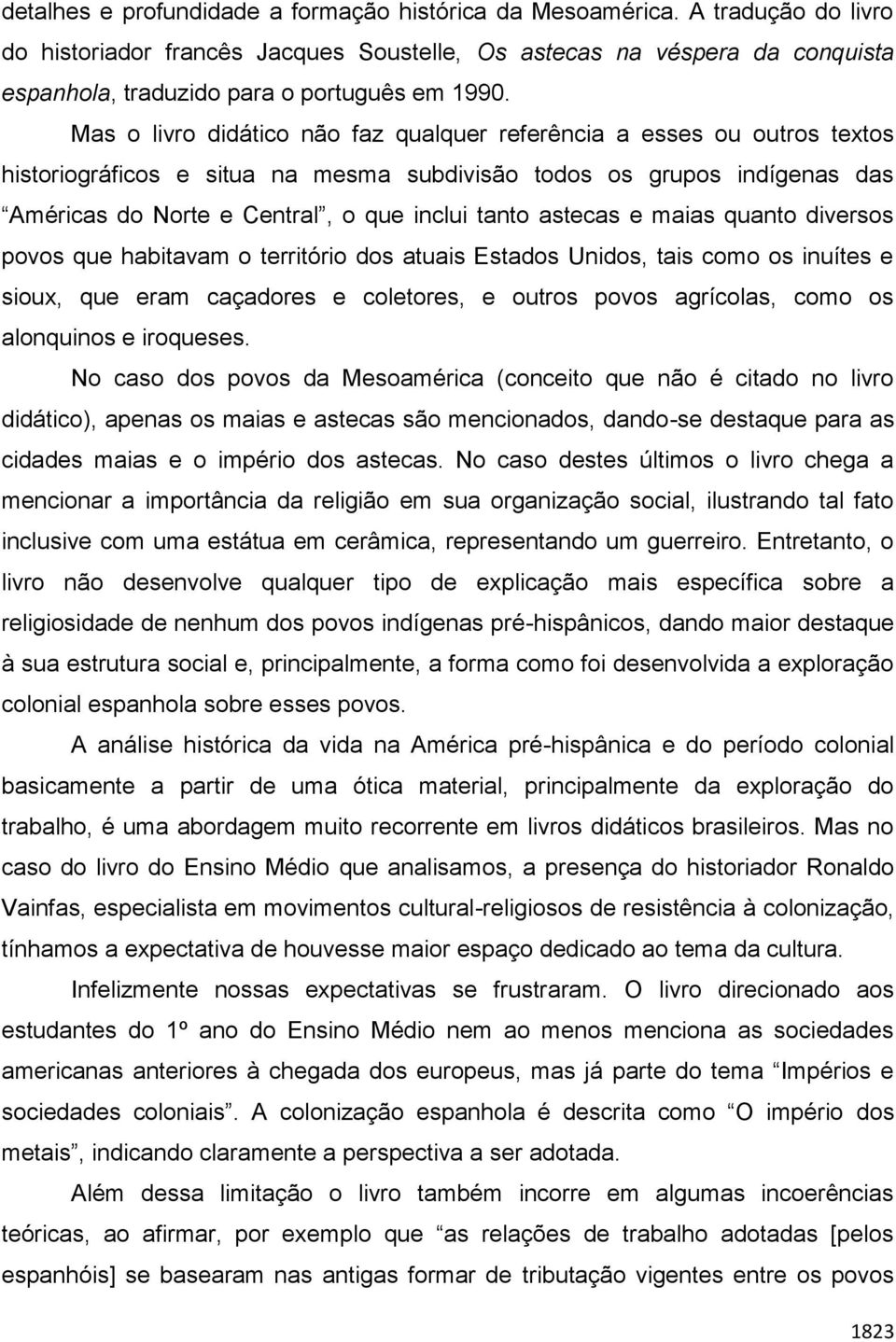 detalhes e profundidade a formação histórica da Mesoamérica. A tradução do livro do historiador francês Jacques Soustelle, Os astecas na véspera da conquista espanhola, traduzido para o português em 1990.

Mas o livro didático não faz qualquer referência a esses ou outros textos historiográficos e situa na mesma subdivisão todos os grupos indígenas das “Américas do Norte e Central”, o que inclui tanto astecas e maias quanto diversos povos que habitavam o território dos atuais Estados Unidos, tais como os inuítes e sioux, que eram caçadores e coletores, e outros povos agrícolas, como os alonquinos e iroqueses.

No caso dos povos da Mesoamérica (conceito que não é citado no livro didático), apenas os maias e astecas são mencionados, dando-se destaque para as cidades maias e o império dos astecas. No caso destes últimos o livro chega a mencionar a importância da religião em sua organização social, ilustrando tal fato inclusive com uma estátua em cerâmica, representando um guerreiro. Entretanto, o livro não desenvolve qualquer tipo de explicação mais específica sobre a religiosidade de nenhum dos povos indígenas pré-hispânicos, dando maior destaque à sua estrutura social e, principalmente, a forma como foi desenvolvida a exploração colonial espanhola sobre esses povos.

A análise histórica da vida na América pré-hispânica e do período colonial basicamente a partir de uma ótica material, principalmente da exploração do trabalho, é uma abordagem muito recorrente em livros didáticos brasileiros. Mas no caso do livro do Ensino Médio que analisamos, a presença do historiador Ronaldo Vainfas, especialista em movimentos cultural-religiosos de resistência à colonização, tínhamos a expectativa de houvesse maior espaço dedicado ao tema da cultura.

Infelizmente nossas expectativas se frustraram. O livro direcionado aos estudantes do 1º ano do Ensino Médio nem ao menos menciona as sociedades americanas anteriores à chegada dos europeus, mas já parte do tema “Impérios e sociedades coloniais”. A colonização espanhola é descrita como “O império dos metais”, indicando claramente a perspectiva a ser adotada.

Além dessa limitação o livro também incorre em algumas incoerências teóricas, ao afirmar, por exemplo que “as relações de trabalho adotadas [pelos espanhóis] se basearam nas antigas formar de tributação vigentes entre os povos

1823